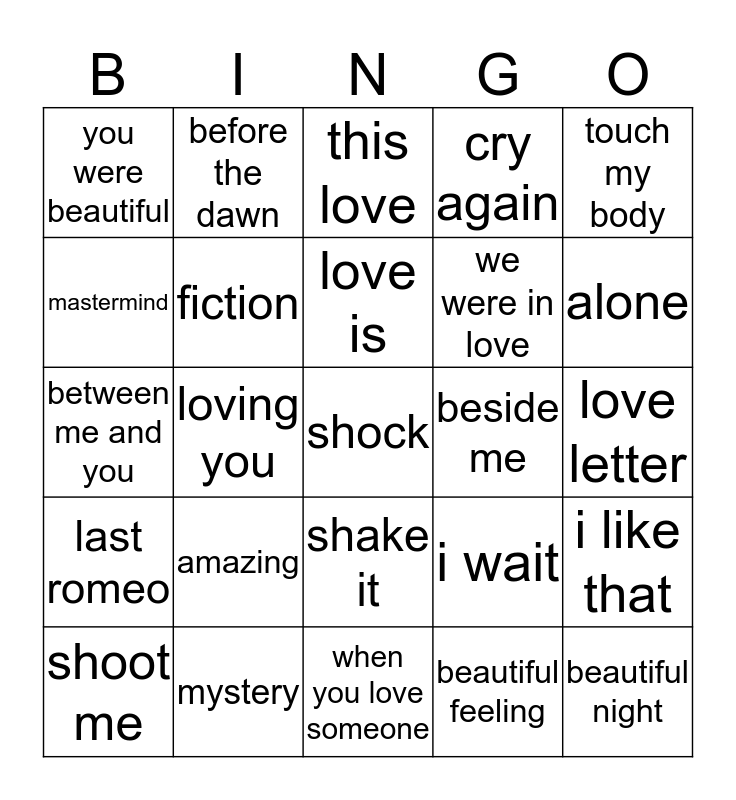 | B | I | N | G | O |
|---|---|---|---|---|
| you were beautiful | before the dawn | this love | cry again | touch my body |
| mastermind | fiction | love is | we were in love | alone |
| between me and you | loving you | shock | beside me | love letter |
| last romeo | amazing | shake it | i wait | i like that |
| shoot me | mystery | when you love someone | beautiful feeling | beautiful night |